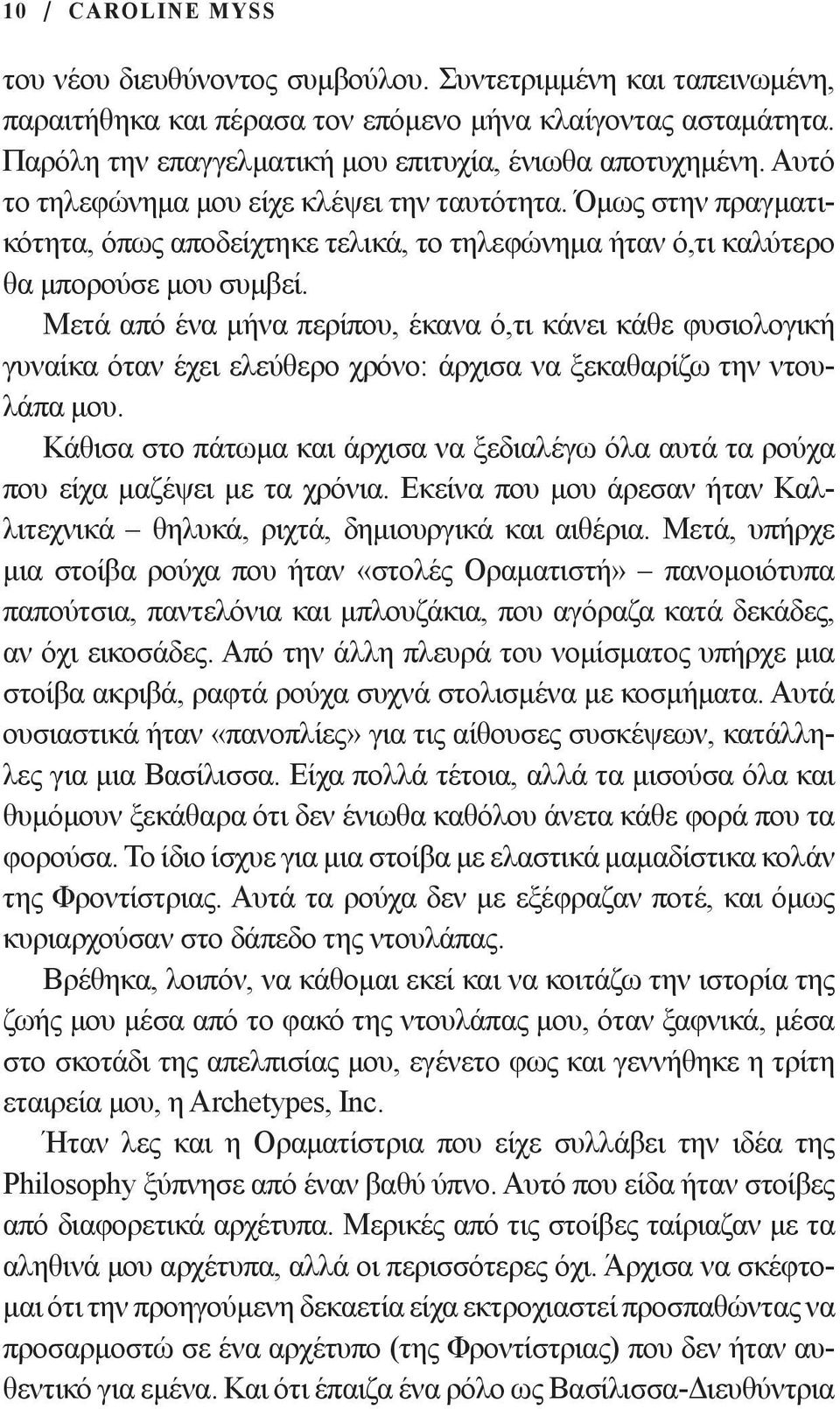 10 / CAROLINE MYSS

του νέου διευθύνοντος συμβούλου. Συντετριμμένη και ταπεινωμένη, παραιτήθηκα και πέρασα τον επόμενο μήνα κλαίγοντας ασταμάτητα. Παρόλη την επαγγελματική μου επιτυχία, ένιωθα αποτυχημένη. Αυτό το τηλεφώνημα μου είχε κλέψει την ταυτότητα. Όμως στην πραγματικότητα, όπως αποδείχτηκε τελικά, το τηλεφώνημα ήταν ό,τι καλύτερο θα μπορούσε μου συμβεί.

Μετά από ένα μήνα περίπου, έκανα ό,τι κάνει κάθε φυσιολογική γυναίκα όταν έχει ελεύθερο χρόνο: άρχισα να ξεκαθαρίζω την ντουλάπα μου.

Κάθισα στο πάτωμα και άρχισα να ξεδιαλέγω όλα αυτά τα ρούχα που είχα μαζέψει με τα χρόνια. Εκείνα που μου άρεσαν ήταν Καλλιτεχνικά – θηλυκά, ριχτά, δημιουργικά και αιθέρια. Μετά, υπήρχε μια στοίβα ρούχα που ήταν «στολές Οραματιστή» – πανομοιότυπα παπούτσια, παντελόνια και μπλουζάκια, που αγόραζα κατά δεκάδες, αν όχι εικοσάδες. Από την άλλη πλευρά του νομίσματος υπήρχε μια στοίβα ακριβά, ραφτά ρούχα συχνά στολισμένα με κοσμήματα. Αυτά ουσιαστικά ήταν «πανοπλίες» για τις αίθουσες συσκέψεων, κατάλληλες για μια Βασίλισσα. Είχα πολλά τέτοια, αλλά τα μισούσα όλα και θυμόμουν ξεκάθαρα ότι δεν ένιωθα καθόλου άνετα κάθε φορά που τα φορούσα. Το ίδιο ίσχυε για μια στοίβα με ελαστικά μαμαδίστικα κολάν της Φροντίστριας. Αυτά τα ρούχα δεν με εξέφραζαν ποτέ, και όμως κυριαρχούσαν στο δάπεδο της ντουλάπας.

Βρέθηκα, λοιπόν, να κάθομαι εκεί και να κοιτάζω την ιστορία της ζωής μου μέσα από το φακό της ντουλάπας μου, όταν ξαφνικά, μέσα στο σκοτάδι της απελπισίας μου, εγένετο φως και γεννήθηκε η τρίτη εταιρεία μου, η Archetypes, Inc.

Ήταν λες και η Οραματίστρια που είχε συλλάβει την ιδέα της Philosophy ξύπνησε από έναν βαθύ ύπνο. Αυτό που είδα ήταν στοίβες από διαφορετικά αρχέτυπα. Μερικές από τις στοίβες ταίριαζαν με τα αληθινά μου αρχέτυπα, αλλά οι περισσότερες όχι. Άρχισα να σκέφτομαι ότι την προηγούμενη δεκαετία είχα εκτροχιαστεί προσπαθώντας να προσαρμοστώ σε ένα αρχέτυπο (της Φροντίστριας) που δεν ήταν αυθεντικό για εμένα. Και ότι έπαιζα ένα ρόλο ως Βασίλισσα-Διευθύντρια